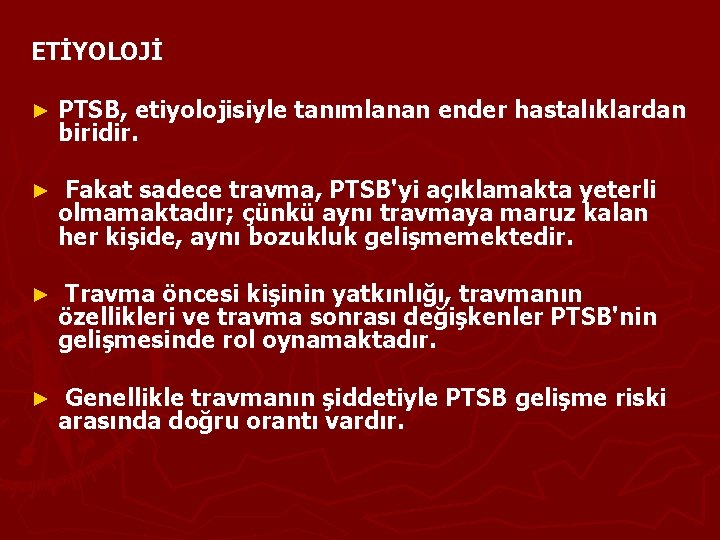 ETİYOLOJİ

► PTSB, etiyolojisiyle tanımlanan ender hastalıklardan biridir.

► Fakat sadece travma, PTSB'yi açıklamakta yeterli olmamaktadır; çünkü aynı travmaya maruz kalan her kişide, aynı bozukluk gelişmemektedir.

► Travma öncesi kişinin yatkınlığı, travmanın özellikleri ve travma sonrası değişkenler PTSB'nin gelişmesinde rol oynamaktadır.

► Genellikle travmanın şiddetiyle PTSB gelişme riski arasında doğru orantı vardır.